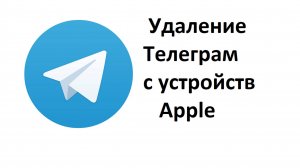 Удаление Телеграм с устройств Apple